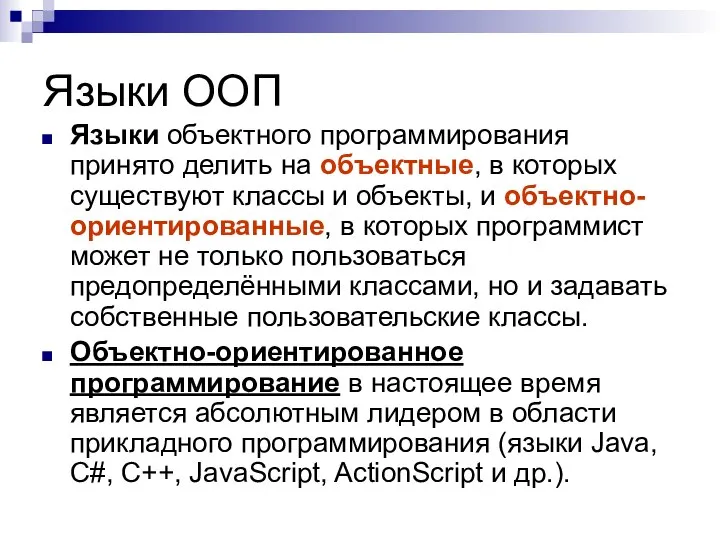 Языки ООП

Языки объектного программирования принято делить на объектные, в которых существуют классы и объекты, и объектно-ориентированные, в которых программист может не только пользоваться предопределёнными классами, но и задавать собственные пользовательские классы.

Объектно-ориентированное программирование в настоящее время является абсолютным лидером в области прикладного программирования (языки Java, C#, C++, JavaScript, ActionScript и др.).